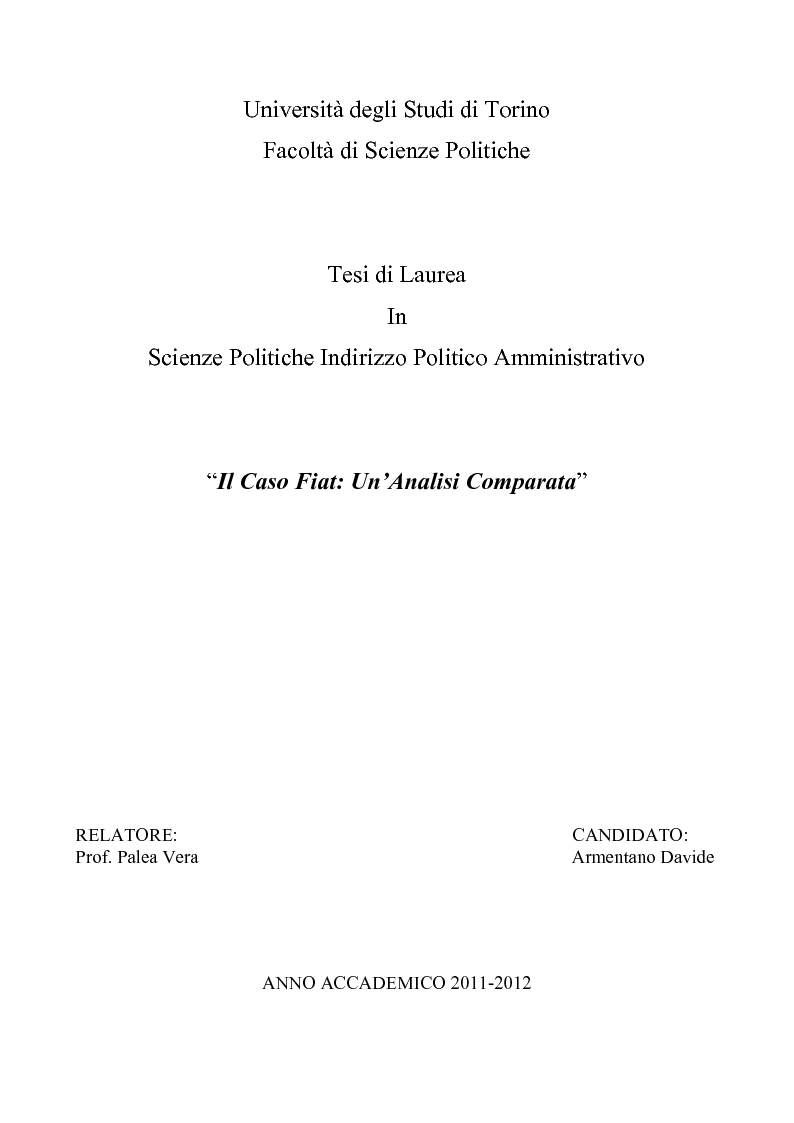 Università degli Studi di Torino
Facoltà di Scienze Politiche

Tesi di Laurea
In
Scienze Politiche Indirizzo Politico Amministrativo

“Il Caso Fiat: Un’Analisi Comparata”

RELATORE:
Prof. Palea Vera

CANDIDATO:
Armentano Davide

ANNO ACCADEMICO 2011-2012